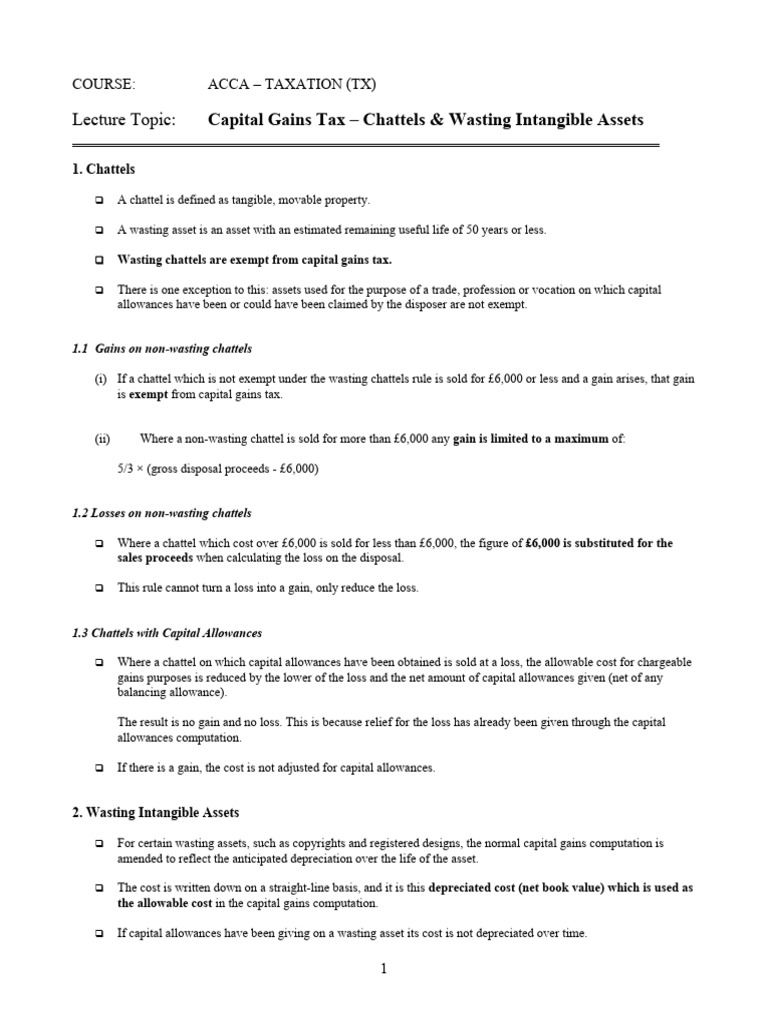 COURSE: ACCA – TAXATION (TX)

Lecture Topic: Capital Gains Tax – Chattels & Wasting Intangible Assets

1. Chattels

❑ A chattel is defined as tangible, movable property.

❑ A wasting asset is an asset with an estimated remaining useful life of 50 years or less.

❑ Wasting chattels are exempt from capital gains tax.

❑ There is one exception to this: assets used for the purpose of a trade, profession or vocation on which capital allowances have been or could have been claimed by the disposer are not exempt.

1.1 Gains on non-wasting chattels

(i) If a chattel which is not exempt under the wasting chattels rule is sold for £6,000 or less and a gain arises, that gain is exempt from capital gains tax.

(ii) Where a non-wasting chattel is sold for more than £6,000 any gain is limited to a maximum of:

5/3 × (gross disposal proceeds - £6,000)

1.2 Losses on non-wasting chattels

❑ Where a chattel which cost over £6,000 is sold for less than £6,000, the figure of £6,000 is substituted for the sales proceeds when calculating the loss on the disposal.

❑ This rule cannot turn a loss into a gain, only reduce the loss.

1.3 Chattels with Capital Allowances

❑ Where a chattel on which capital allowances have been obtained is sold at a loss, the allowable cost for chargeable gains purposes is reduced by the lower of the loss and the net amount of capital allowances given (net of any balancing allowance).

The result is no gain and no loss. This is because relief for the loss has already been given through the capital allowances computation.

❑ If there is a gain, the cost is not adjusted for capital allowances.

2. Wasting Intangible Assets

❑ For certain wasting assets, such as copyrights and registered designs, the normal capital gains computation is amended to reflect the anticipated depreciation over the life of the asset.

❑ The cost is written down on a straight-line basis, and it is this depreciated cost (net book value) which is used as the allowable cost in the capital gains computation.

❑ If capital allowances have been giving on a wasting asset its cost is not depreciated over time.

1